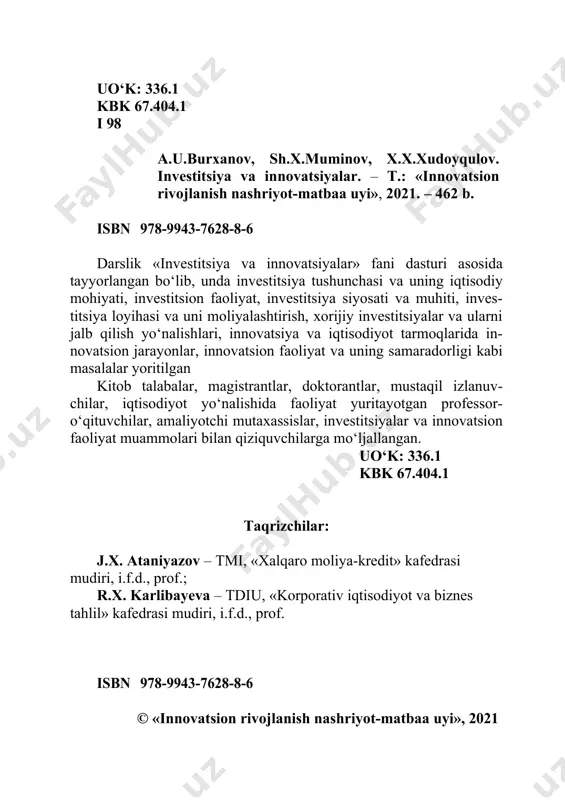 UO‘K: 336.1
KBK 67.404.1
I 98

A.U.Burxanov, Sh.X.Muminov, X.X.Xudoyqulov. Investitsiya va innovatsiyalar. – T.: «Innovatsion rivojlanish nashriyot-matbaa uyi», 2021. – 462 b.

ISBN 978-9943-7628-8-6

Darslik «Investitsiya va innovatsiyalar» fani dasturi asosida tayyorlangan bo‘lib, unda investitsiya tushunchasi va uning iqtisodiy mohiyati, investitsion faoliyat, investitsiya siyosati va muhiti, investitsiya loyihasi va uni moliyalashtirish, xorijiy investitsiyalar va ularni jalb qilish yo‘nalishlari, innovatsiya va iqtisodiyot tarmoqlarida innovatsion jarayonlar, innovatsion faoliyat va uning samaradorligi kabi masalalar yoritilgan

Kitob talabalar, magistrantlar, doktorantlar, mustaqil izlanuvchilar, iqtisodiyot yo‘nalishida faoliyat yuritayotgan professor-o‘qituvchilar, amaliyotchi mutaxassislar, investitsiyalar va innovatsion faoliyat muammolari bilan qiziquvchilarga mo‘ljallangan.

UO‘K: 336.1
KBK 67.404.1

Taqrizchilar:

J.X. Ataniyazov – TMI, «Xalqaro moliya-kredit» kafedrasi mudiri, i.f.d., prof.;

R.X. Karlibayeva – TDIU, «Korporativ iqtisodiyot va biznes tahlil» kafedrasi mudiri, i.f.d., prof.

ISBN 978-9943-7628-8-6

© «Innovatsion rivojlanish nashriyot-matbaa uyi», 2021

FaylHub.uz